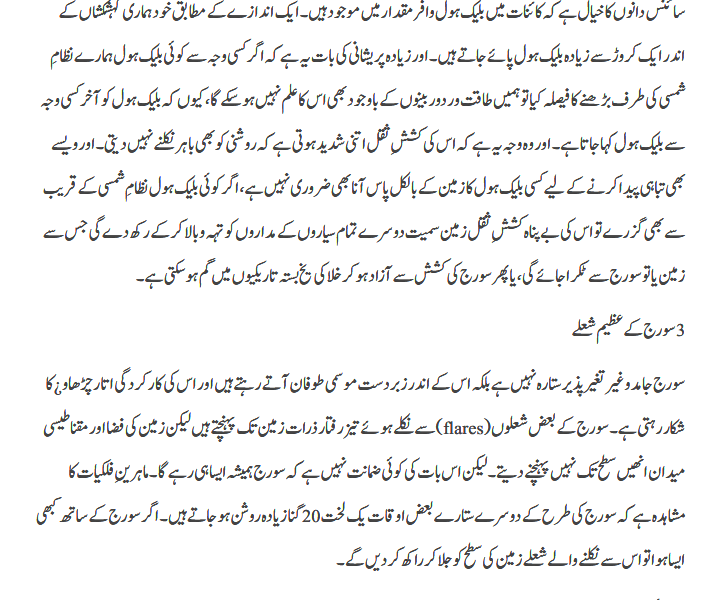 سائنس دانوں کا خیال ہے کہ کائنات میں بلیک ہول وافر مقدار میں موجود ہیں۔ ایک اندازے کے مطابق خود ہماری کہکشاں کے اندر ایک کروڑ سے زیادہ بلیک ہول پائے جاتے ہیں۔ اور زیادہ پریشانی کی بات یہ ہے کہ اگر کسی وجہ سے کوئی بلیک ہول ہمارے نظامِ شمسی کی طرف بڑھنے کا فیصلہ کیا تو ہمیں طاقت ور دوربینوں کے باوجود بھی اس کا علم نہیں ہو سکے گا، کیوں کہ بلیک ہول کو آخر کسی وجہ سے بلیک ہول کہا جاتا ہے۔ اور وہ وجہ یہ ہے کہ اس کی کششِ ثقل اتنی شدید ہوتی ہے کہ روشنی کو بھی باہر نکلنے نہیں دیتی۔ اور ویسے بھی تباہی پیدا کرنے کے لیے کسی بلیک ہول کا زمین کے بالکل پاس آنا بھی ضروری نہیں ہے، اگر کوئی بلیک ہول نظامِ شمسی کے قریب سے بھی گزرے تو اس کی بے پناہ کششِ ثقل زمین سمیت دوسرے تمام سیاروں کے مداروں کو تہہ و بالا کر کے رکھ دے گی جس سے زمین یا تو سورج سے ٹکرا جائے گی، یا پھر سورج کی کشش سے آزاد ہو کر خلا کی یخ بستہ تاریکیوں میں گم ہو سکتی ہے۔

3 سورج کے عظیم شعلے

سورج جامد و غیر تغیر پذیر ستارہ نہیں ہے بلکہ اس کے اندر زبردست موسمی طوفان آتے رہتے ہیں اور اس کی کارکردگی اتار چڑھاؤ کا شکار رہتی ہے۔ سورج کے بعض شعلوں (flares) سے نکلے ہوئے تیز رفتار ذرات زمین تک پہنچتے ہیں لیکن زمین کی فضا اور مقناطیسی میدان انھیں سطح تک نہیں پہنچنے دیتے۔ لیکن اس بات کی کوئی ضمانت نہیں ہے کہ سورج ہمیشہ ایسا ہی رہے گا۔ ماہرینِ فلکیات کا مشاہدہ ہے کہ سورج کی طرح کے دوسرے ستارے بعض اوقات یک لخت 20 گنا زیادہ روشن ہو جاتے ہیں۔ اگر سورج کے ساتھ کبھی ایسا ہوا تو اس سے نکلنے والے شعلے زمین کی سطح کو جلا کر راکھ کر دیں گے۔